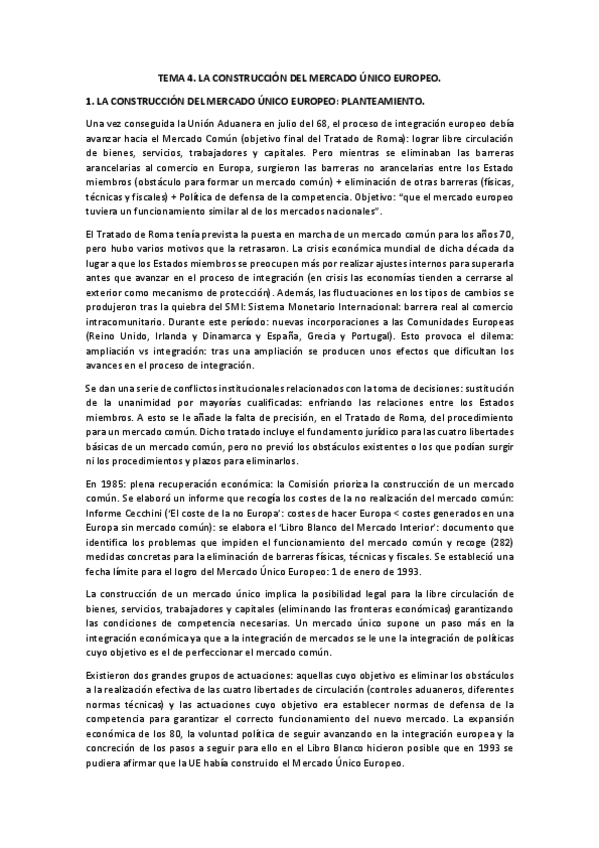 TEMA 4. LA CONSTRUCCIÓN DEL MERCADO ÚNICO EUROPEO.

1. LA CONSTRUCCIÓN DEL MERCADO ÚNICO EUROPEO: PLANTEAMIENTO.

Una vez conseguida la Unión Aduanera en julio del 68, el proceso de integración europeo debía avanzar hacia el Mercado Común (objetivo final del Tratado de Roma): lograr libre circulación de bienes, servicios, trabajadores y capitales. Pero mientras se eliminaban las barreras arancelarias al comercio en Europa, surgieron las barreras no arancelarias entre los Estado miembros (obstáculo para formar un mercado común) + eliminación de otras barreras (físicas, técnicas y fiscales) + Política de defensa de la competencia. Objetivo: "que el mercado europeo tuviera un funcionamiento similar al de los mercados nacionales".

El Tratado de Roma tenía prevista la puesta en marcha de un mercado común para los años 70, pero hubo varios motivos que la retrasaron. La crisis económica mundial de dicha década da lugar a que los Estados miembros se preocupen más por realizar ajustes internos para superarla antes que avanzar en el proceso de integración (en crisis las economías tienden a cerrarse al exterior como mecanismo de protección). Además, las fluctuaciones en los tipos de cambios se produjeron tras la quiebra del SMI: Sistema Monetario Internacional: barrera real al comercio intracomunitario. Durante este período: nuevas incorporaciones a las Comunidades Europeas (Reino Unido, Irlanda y Dinamarca y España, Grecia y Portugal). Esto provoca el dilema: ampliación vs integración: tras una ampliación se producen unos efectos que dificultan los avances en el proceso de integración.

Se dan una serie de conflictos institucionales relacionados con la toma de decisiones: sustitución de la unanimidad por mayorías cualificadas: enfriando las relaciones entre los Estados miembros. A esto se le añade la falta de precisión, en el Tratado de Roma, del procedimiento para un mercado común. Dicho tratado incluye el fundamento jurídico para las cuatro libertades básicas de un mercado común, pero no previó los obstáculos existentes o los que podían surgir ni los procedimientos y plazos para eliminarlos.

En 1985: plena recuperación económica: la Comisión prioriza la construcción de un mercado común. Se elaboró un informe que recogía los costes de la no realización del mercado común: Informe Cecchini ('El coste de la no Europa': costes de hacer Europa < costes generados en una Europa sin mercado común): se elabora el 'Libro Blanco del Mercado Interior': documento que identifica los problemas que impiden el funcionamiento del mercado común y recoge (282) medidas concretas para la eliminación de barreras físicas, técnicas y fiscales. Se estableció una fecha límite para el logro del Mercado Único Europeo: 1 de enero de 1993.

La construcción de un mercado único implica la posibilidad legal para la libre circulación de bienes, servicios, trabajadores y capitales (eliminando las fronteras económicas) garantizando las condiciones de competencia necesarias. Un mercado único supone un paso más en la integración económica ya que a la integración de mercados se le une la integración de políticas cuyo objetivo es el de perfeccionar el mercado común.

Existieron dos grandes grupos de actuaciones: aquellas cuyo objetivo es eliminar los obstáculos a la realización efectiva de las cuatro libertades de circulación (controles aduaneros, diferentes normas técnicas) y las actuaciones cuyo objetivo era establecer normas de defensa de la competencia para garantizar el correcto funcionamiento del nuevo mercado. La expansión económica de los 80, la voluntad política de seguir avanzando en la integración europea y la concreción de los pasos a seguir para ello en el Libro Blanco hicieron posible que en 1993 se pudiera afirmar que la UE había construido el Mercado Único Europeo.